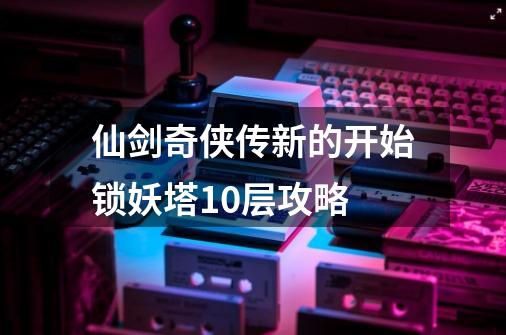 仙剑奇侠传新的开始锁妖塔10层攻略